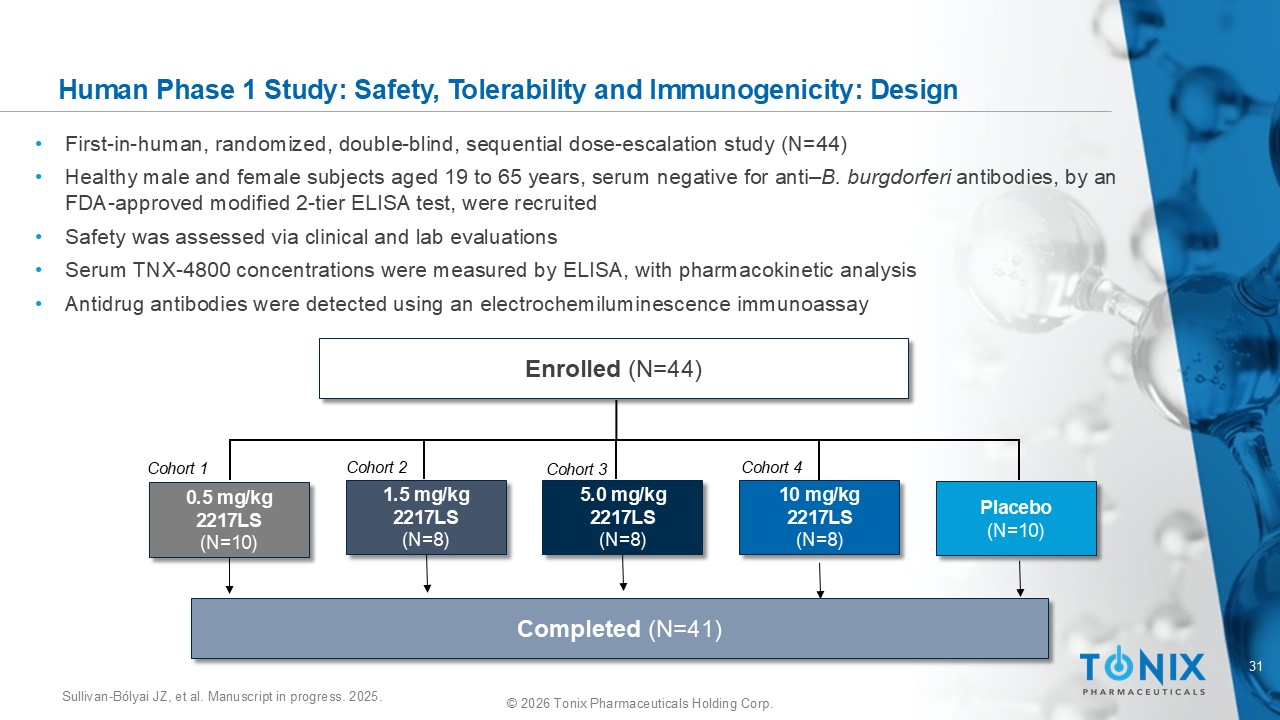 Human Phase 1 Study: Safety, Tolerability and Immunogenicity: Design

• First-in-human, randomized, double-blind, sequential dose-escalation study (N=44)
• Healthy male and female subjects aged 19 to 65 years, serum negative for anti–B. burgdorferi antibodies, by an FDA-approved modified 2-tier ELISA test, were recruited
• Safety was assessed via clinical and lab evaluations
• Serum TNX-4800 concentrations were measured by ELISA, with pharmacokinetic analysis
• Antidrug antibodies were detected using an electrochemiluminescence immunoassay

Enrolled (N=44)

Cohort 1
0.5 mg/kg
2217LS
(N=10)

Cohort 2
1.5 mg/kg
2217LS
(N=8)

Cohort 3
5.0 mg/kg
2217LS
(N=8)

Cohort 4
10 mg/kg
2217LS
(N=8)

Placebo
(N=10)

Completed (N=41)

TONIX
PHARMACEUTICALS

31

Sullivan-Bólyai JZ, et al. Manuscript in progress. 2025.

© 2026 Tonix Pharmaceuticals Holding Corp.